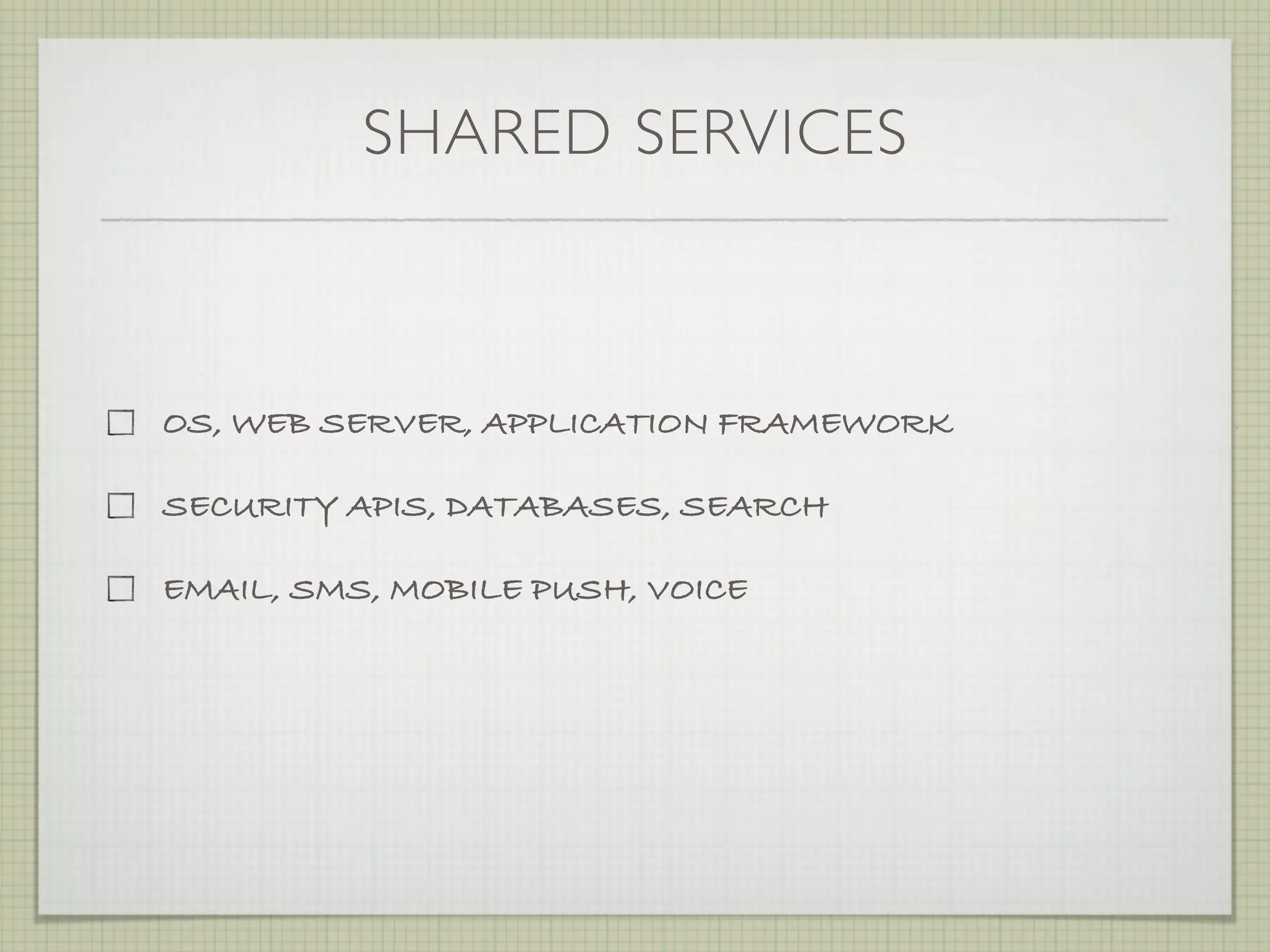 SHARED SERVICES

☐ OS, WEB SERVER, APPLICATION FRAMEWORK

☐ SECURITY APIS, DATABASES, SEARCH

☐ EMAIL, SMS, MOBILE PUSH, VOICE